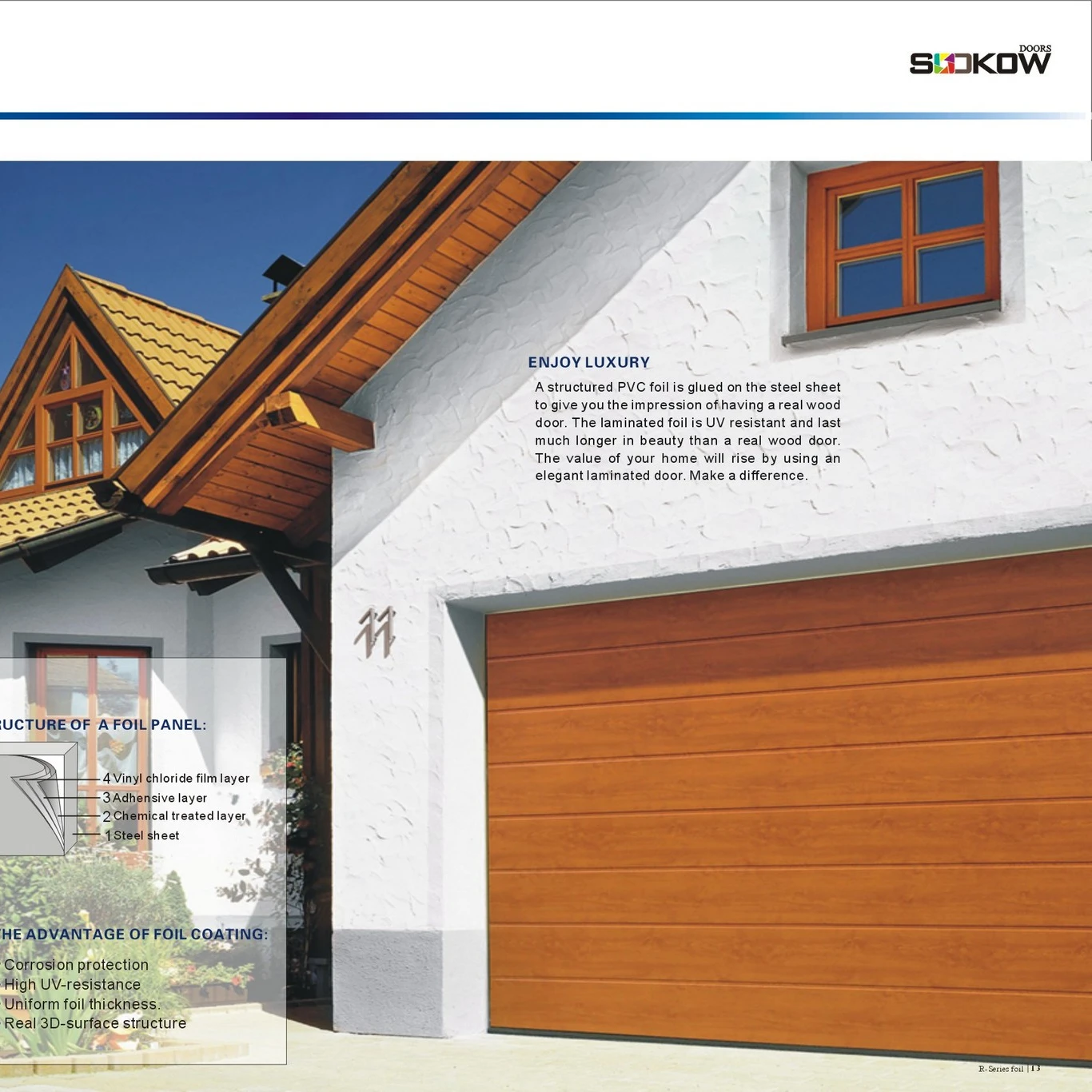 DOORS
SOOKOW

ENJOY LUXURY

A structured PVC foil is glued on the steel sheet to give you the impression of having a real wood door. The laminated foil is UV resistant and last much longer in beauty than a real wood door. The value of your home will rise by using an elegant laminated door. Make a difference.

11

RUCTURE OF A FOIL PANEL:

4 Vinyl chloride film layer
3 Adhensive layer
2 Chemical treated layer
1 Steel sheet

HE ADVANTAGE OF FOIL COATING:

Corrosion protection
High UV-resistance
Uniform foil thickness.
Real 3D-surface structure

R-Series foil | 13